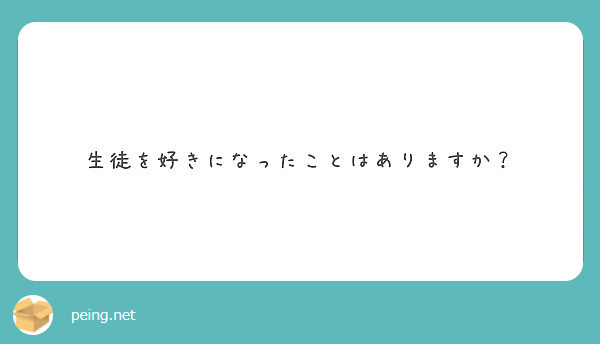 生徒を好きになったことはありますか？

peing.net